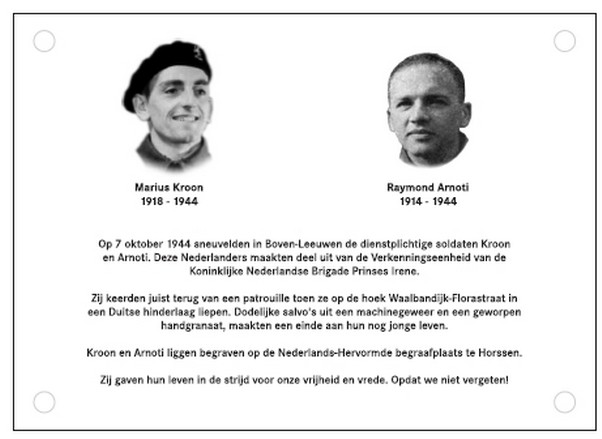 Marius Kroon
1918 - 1944

Raymond Arnoti
1914 - 1944

Op 7 oktober 1944 sneuvelden in Boven-Leeuwen de dienstplichtige soldaten Kroon en Arnoti. Deze Nederlanders maakten deel uit van de Verkenningseenheid van de Koninklijke Nederlandse Brigade Prinses Irene.

Zij keerden juist terug van een patrouille toen ze op de hoek Waalbandijk-Florastraat in een Duitse hinderlaag liepen. Dodelijke salvo's uit een machinegeweer en een geworpen handgranaat, maakten een einde aan hun nog jonge leven.

Kroon en Arnoti liggen begraven op de Nederlands-Hervormde begraafplaats te Horssen.

Zij gaven hun leven in de strijd voor onze vrijheid en vrede. Opdat we niet vergeten!